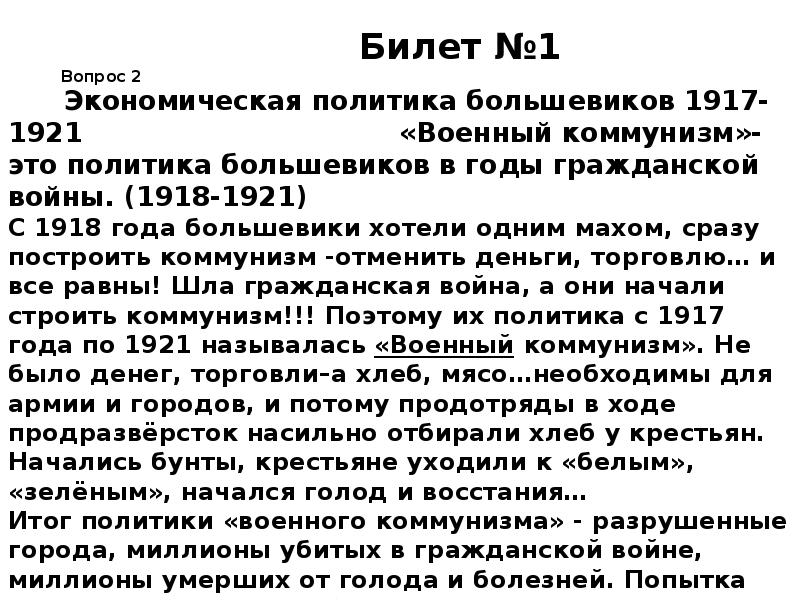 Билет №1

Вопрос 2

Экономическая политика большевиков 1917-1921 «Военный коммунизм»- это политика большевиков в годы гражданской войны. (1918-1921)
С 1918 года большевики хотели одним махом, сразу построить коммунизм -отменить деньги, торговлю… и все равны! Шла гражданская война, а они начали строить коммунизм!!! Поэтому их политика с 1917 года по 1921 называлась «Военный коммунизм». Не было денег, торговли–а хлеб, мясо…необходимы для армии и городов, и потому продотряды в ходе продразвёрсток насильно отбирали хлеб у крестьян. Начались бунты, крестьяне уходили к «белым», «зелёным», начался голод и восстания…
Итог политики «военного коммунизма» - разрушенные города, миллионы убитых в гражданской войне, миллионы умерших от голода и болезней. Попытка